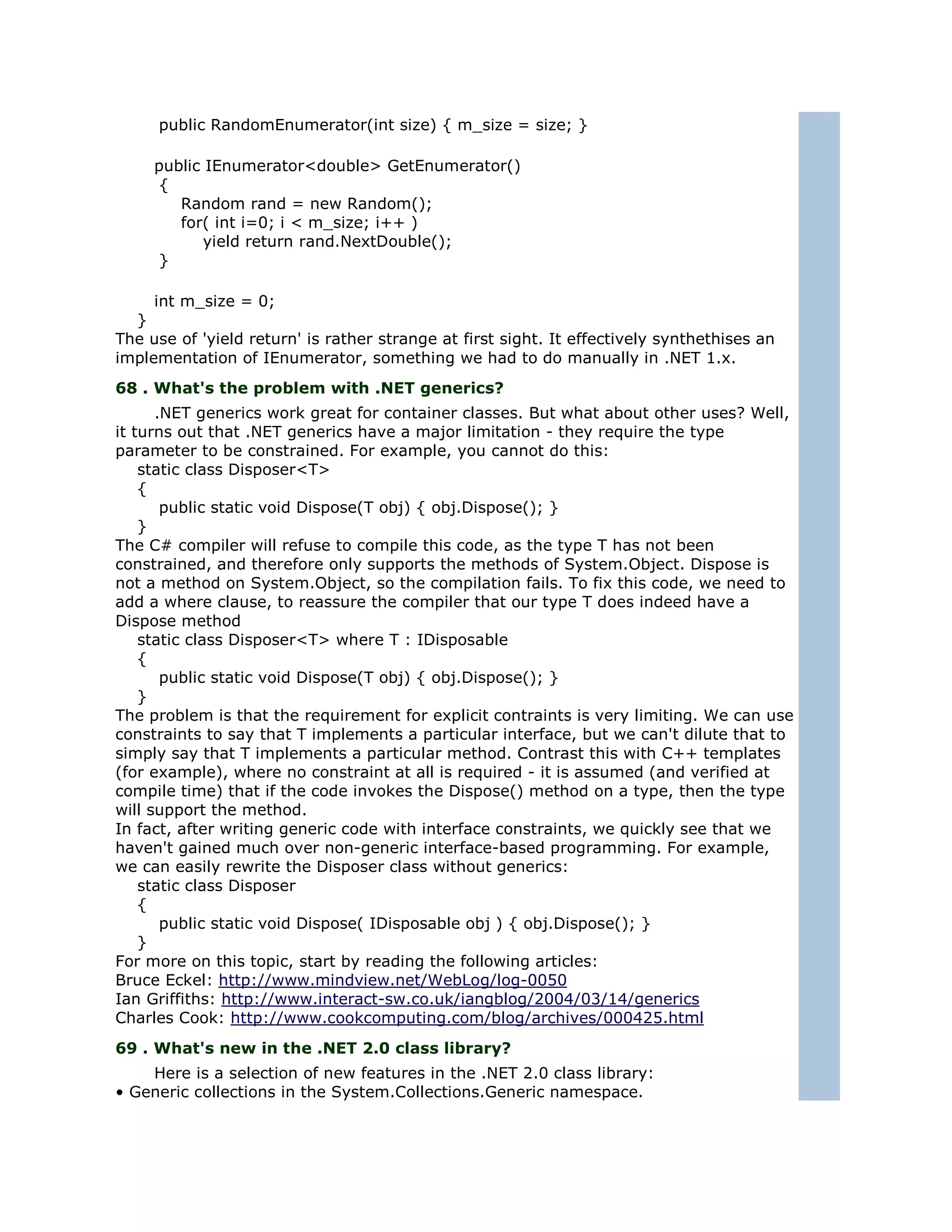 public RandomEnumerator(int size) { m_size = size; }

public IEnumerator<double> GetEnumerator()
{
Random rand = new Random();
for( int i=0; i < m_size; i++ )
yield return rand.NextDouble();
}

int m_size = 0;
}
The use of 'yield return' is rather strange at first sight. It effectively synthethises an implementation of IEnumerator, something we had to do manually in .NET 1.x.

68 . What's the problem with .NET generics?

.NET generics work great for container classes. But what about other uses? Well, it turns out that .NET generics have a major limitation - they require the type parameter to be constrained. For example, you cannot do this:
static class Disposer<T>
{
public static void Dispose(T obj) { obj.Dispose(); }
}
The C# compiler will refuse to compile this code, as the type T has not been constrained, and therefore only supports the methods of System.Object. Dispose is not a method on System.Object, so the compilation fails. To fix this code, we need to add a where clause, to reassure the compiler that our type T does indeed have a Dispose method
static class Disposer<T> where T : IDisposable
{
public static void Dispose(T obj) { obj.Dispose(); }
}
The problem is that the requirement for explicit contraints is very limiting. We can use constraints to say that T implements a particular interface, but we can't dilute that to simply say that T implements a particular method. Contrast this with C++ templates (for example), where no constraint at all is required - it is assumed (and verified at compile time) that if the code invokes the Dispose() method on a type, then the type will support the method.
In fact, after writing generic code with interface constraints, we quickly see that we haven't gained much over non-generic interface-based programming. For example, we can easily rewrite the Disposer class without generics:
static class Disposer
{
public static void Dispose( IDisposable obj ) { obj.Dispose(); }
}
For more on this topic, start by reading the following articles:
Bruce Eckel: http://www.mindview.net/WebLog/log-0050
Ian Griffiths: http://www.interact-sw.co.uk/iangblog/2004/03/14/generics
Charles Cook: http://www.cookcomputing.com/blog/archives/000425.html

69 . What's new in the .NET 2.0 class library?

Here is a selection of new features in the .NET 2.0 class library:
• Generic collections in the System.Collections.Generic namespace.